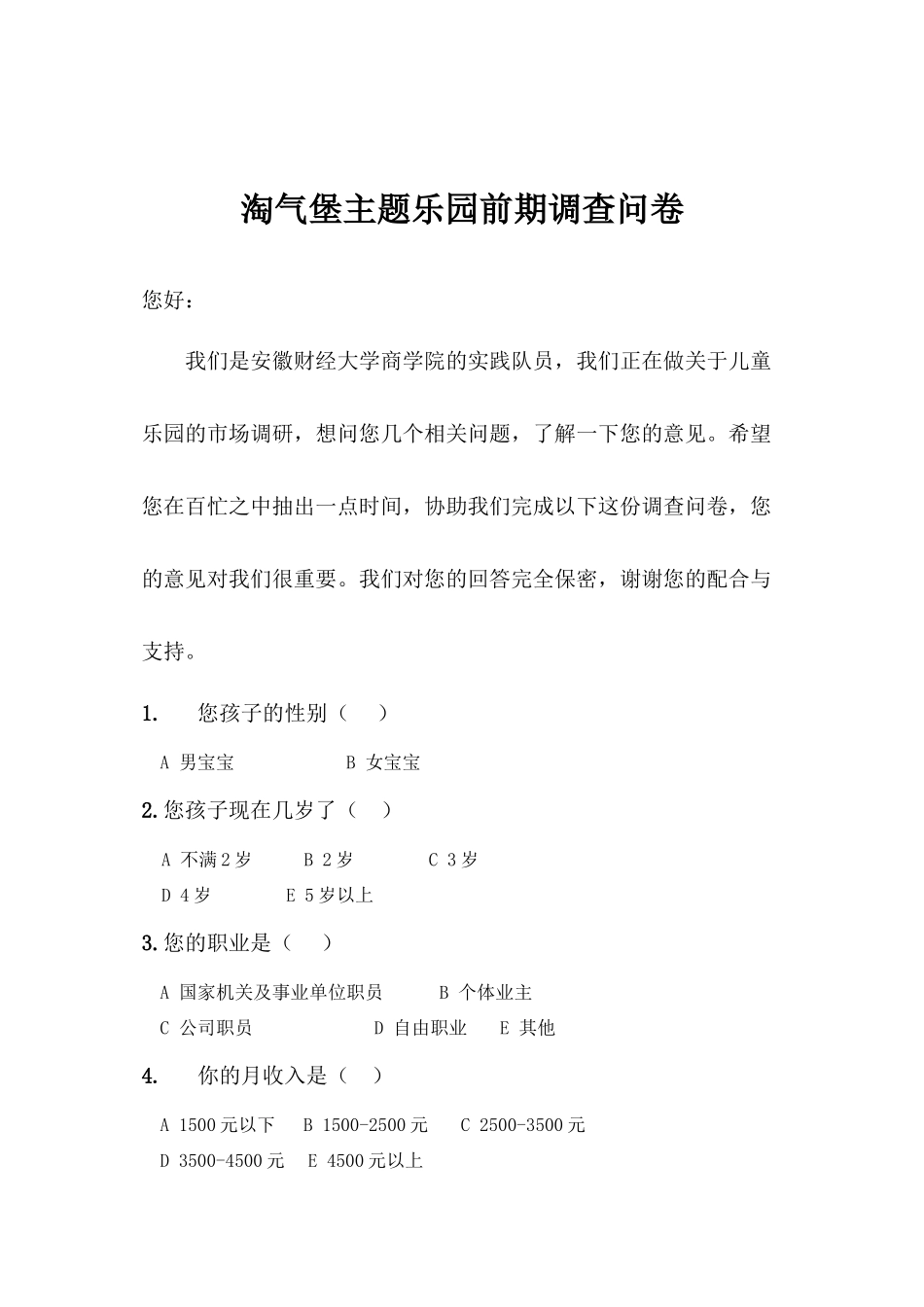 淘气堡主题乐园前期调查问卷

您好：

我们是安徽财经大学商学院的实践队员，我们正在做关于儿童乐园的市场调研，想问您几个相关问题，了解一下您的意见。希望您在百忙之中抽出一点时间，协助我们完成以下这份调查问卷，您的意见对我们很重要。我们对您的回答完全保密，谢谢您的配合与支持。

1. 您孩子的性别（ ）

A 男宝宝 B 女宝宝

2.您孩子现在几岁了（ ）

A 不满2岁 B 2岁 C 3岁
D 4岁 E 5岁以上

3.您的职业是（ ）

A 国家机关及事业单位职员 B 个体业主
C 公司职员 D 自由职业 E 其他

4. 你的月收入是（ ）

A 1500元以下 B 1500-2500元 C 2500-3500元
D 3500-4500元 E 4500元以上